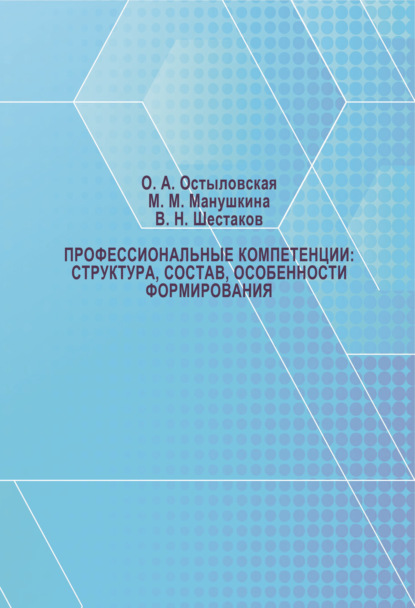 О. А. Остыловская
М. М. Манушкина
В. Н. Шестаков

ПРОФЕССИОНАЛЬНЫЕ КОМПЕТЕНЦИИ: СТРУКТУРА, СОСТАВ, ОСОБЕННОСТИ ФОРМИРОВАНИЯ